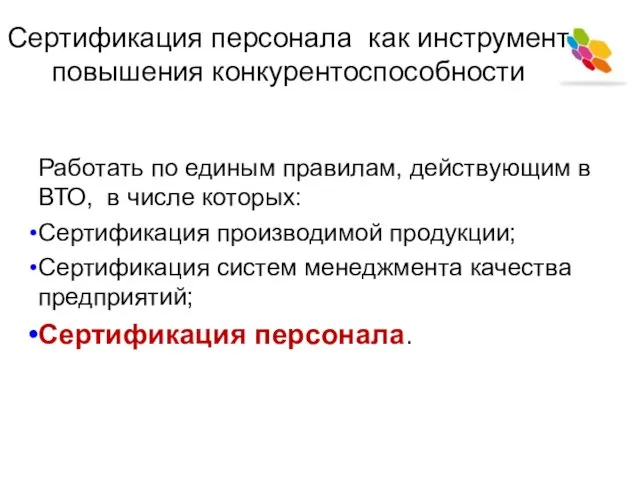 Сертификация персонала как инструмент повышения конкурентоспособности

Работать по единым правилам, действующим в ВТО, в числе которых:

•Сертификация производимой продукции;

•Сертификация систем менеджмента качества предприятий;

•Сертификация персонала.